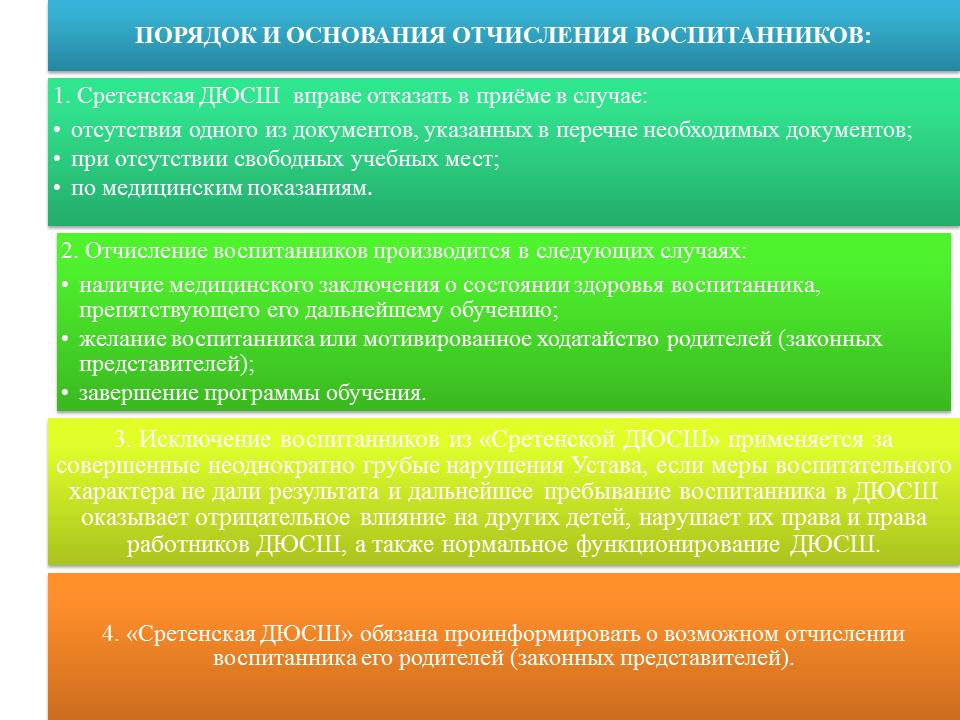 ПОРЯДОК И ОСНОВАНИЯ ОТЧИСЛЕНИЯ ВОСПИТАННИКОВ:

1. Сретенская ДЮСШ вправе отказать в приёме в случае:

• отсутствия одного из документов, указанных в перечне необходимых документов;
• при отсутствии свободных учебных мест;
• по медицинским показаниям.

2. Отчисление воспитанников производится в следующих случаях:

• наличие медицинского заключения о состоянии здоровья воспитанника, препятствующего его дальнейшему обучению;
• желание воспитанника или мотивированное ходатайство родителей (законных представителей);
• завершение программы обучения.

3. Исключение воспитанников из «Сретенской ДЮСШ» применяется за совершенные неоднократно грубые нарушения Устава, если меры воспитательного характера не дали результата и дальнейшее пребывание воспитанника в ДЮСШ оказывает отрицательное влияние на других детей, нарушает их права и права работников ДЮСШ, а также нормальное функционирование ДЮСШ.

4. «Сретенская ДЮСШ» обязана проинформировать о возможном отчислении воспитанника его родителей (законных представителей).